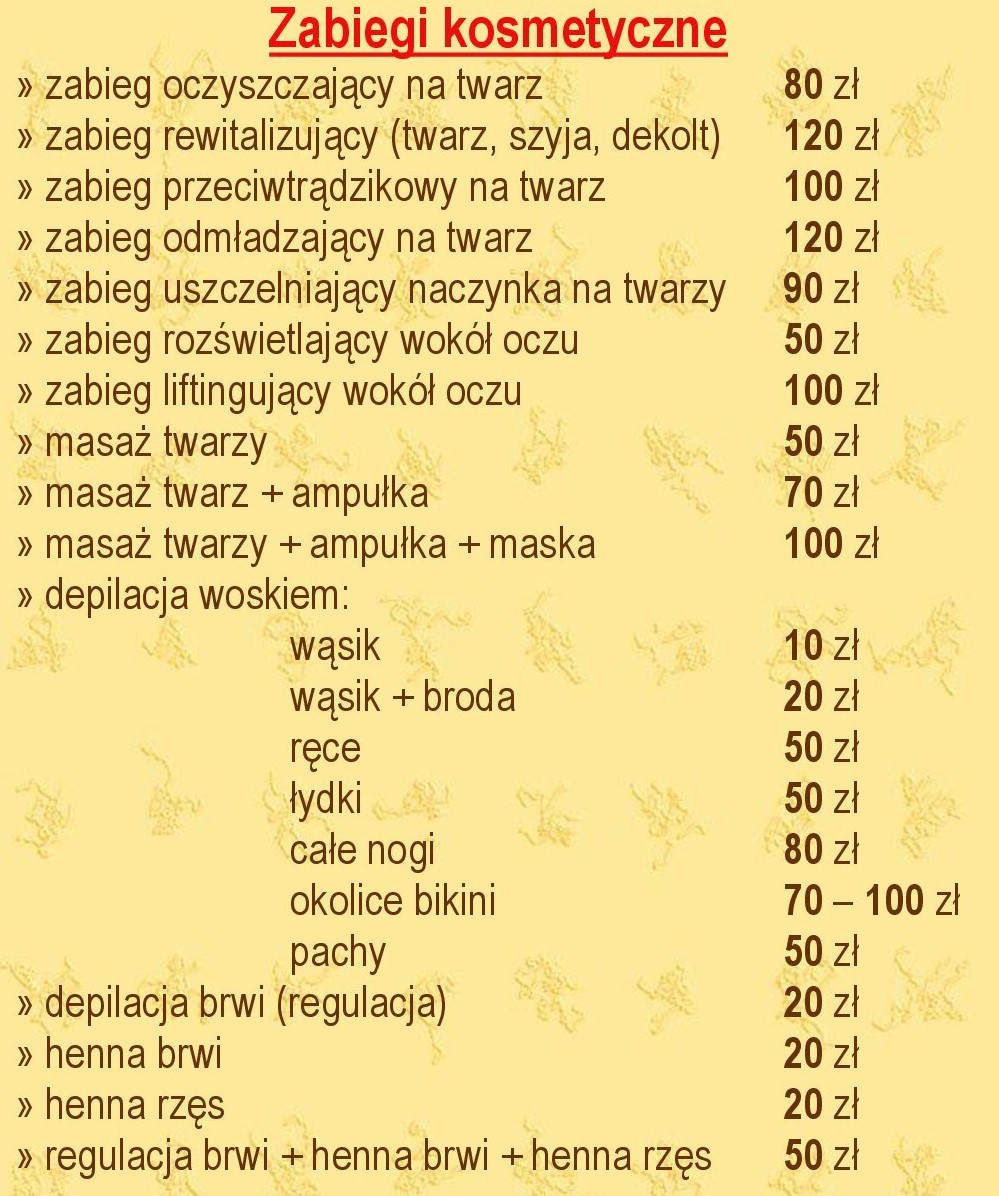 Zabiegi kosmetyczne

» zabieg oczyszczający na twarz 80 zł
» zabieg rewitalizujący (twarz, szyja, dekolt) 120 zł
» zabieg przeciwtrądzikowy na twarz 100 zł
» zabieg odmładzający na twarz 120 zł
» zabieg uszczelniający naczynka na twarzy 90 zł
» zabieg rozświetlający wokół oczu 50 zł
» zabieg liftingujący wokół oczu 100 zł
» masaż twarzy 50 zł
» masaż twarz + ampułka 70 zł
» masaż twarzy + ampułka + maska 100 zł
» depilacja woskiem:
wąsik 10 zł
wąsik + broda 20 zł
ręce 50 zł
łydki 50 zł
całe nogi 80 zł
okolice bikini 70 – 100 zł
pachy 50 zł
» depilacja brwi (regulacja) 20 zł
» henna brwi 20 zł
» henna rzęs 20 zł
» regulacja brwi + henna brwi + henna rzęs 50 zł